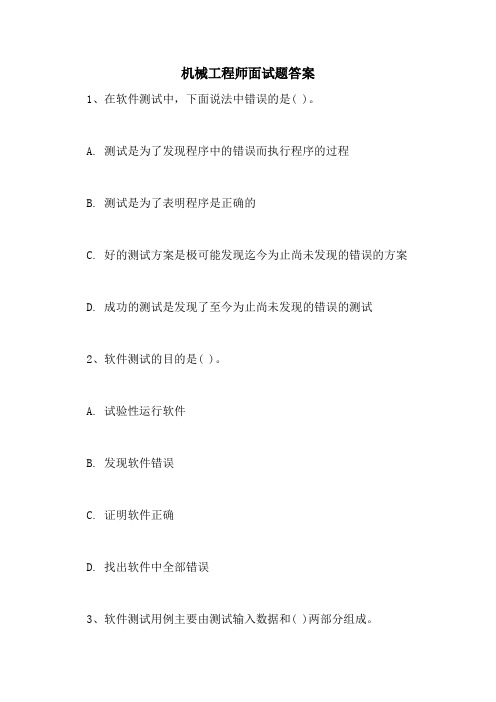 机械工程师面试题答案

1、在软件测试中，下面说法中错误的是( )。

A. 测试是为了发现程序中的错误而执行程序的过程

B. 测试是为了表明程序是正确的

C. 好的测试方案是极可能发现迄今为止尚未发现的错误的方案

D. 成功的测试是发现了至今为止尚未发现的错误的测试

2、软件测试的目的是( )。

A. 试验性运行软件

B. 发现软件错误

C. 证明软件正确

D. 找出软件中全部错误

3、软件测试用例主要由测试输入数据和( )两部分组成。